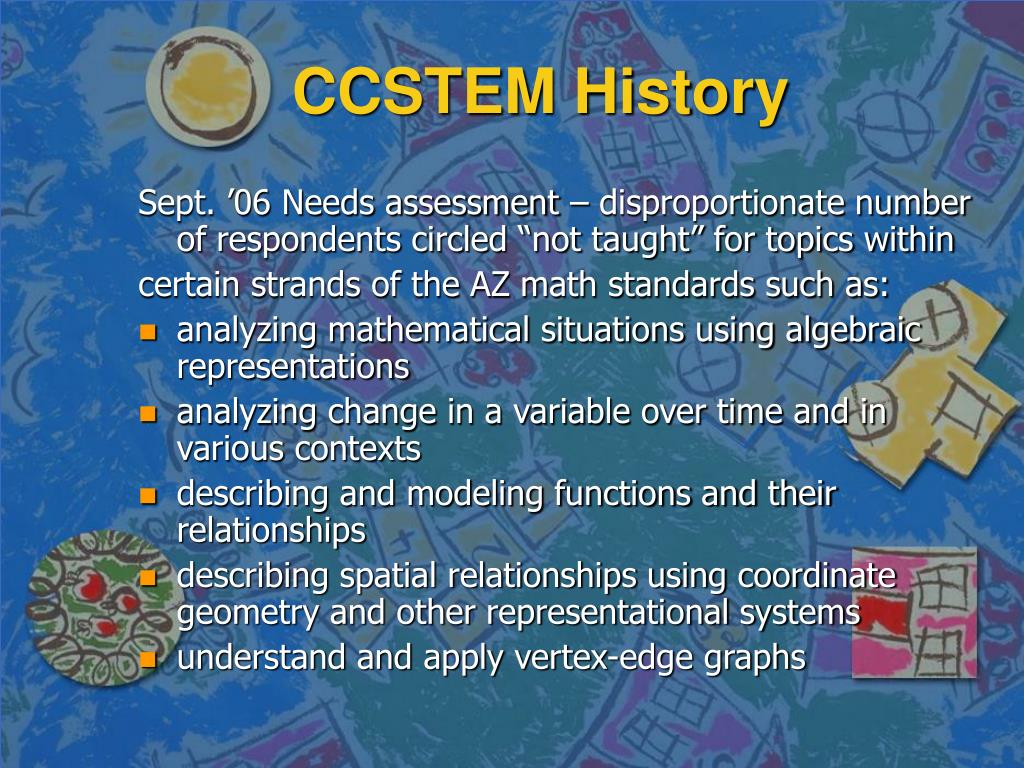 CCSTEM History

Sept. ’06 Needs assessment – disproportionate number of respondents circled “not taught” for topics within certain strands of the AZ math standards such as:

- analyzing mathematical situations using algebraic representations
- analyzing change in a variable over time and in various contexts
- describing and modeling functions and their relationships
- describing spatial relationships using coordinate geometry and other representational systems
- understand and apply vertex-edge graphs